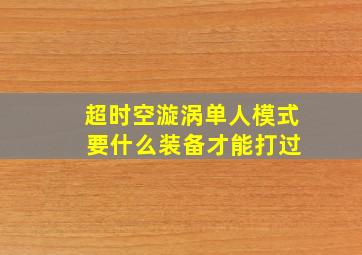 超时空漩涡单人模式
要什么装备才能打过